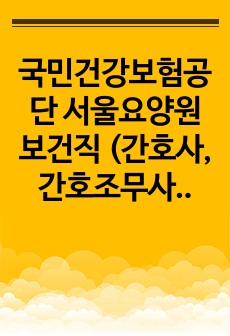 국민건강보험공단 서울요양원 보건직 (간호사, 간호조무사..